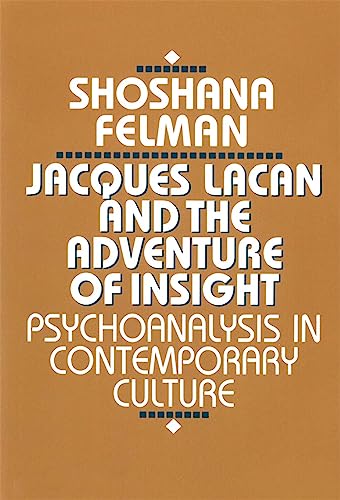 SHOSHANA FELMAN

JACQUES LACAN AND THE ADVENTURE OF INSIGHT

PSYCHOANALYSIS IN CONTEMPORARY CULTURE